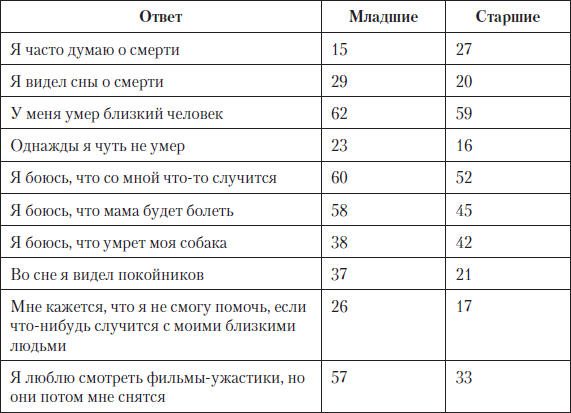 | Ответ | Младшие | Старшие |
|---|---|---|
| Я часто думаю о смерти | 15 | 27 |
| Я видел сны о смерти | 29 | 20 |
| У меня умер близкий человек | 62 | 59 |
| Однажды я чуть не умер | 23 | 16 |
| Я боюсь, что со мной что-то случится | 60 | 52 |
| Я боюсь, что мама будет болеть | 58 | 45 |
| Я боюсь, что умрет моя собака | 38 | 42 |
| Во сне я видел покойников | 37 | 21 |
| Мне кажется, что я не смогу помочь, если что-нибудь случится с моими близкими людьми | 26 | 17 |
| Я люблю смотреть фильмы-ужастики, но они потом мне снятся | 57 | 33 |